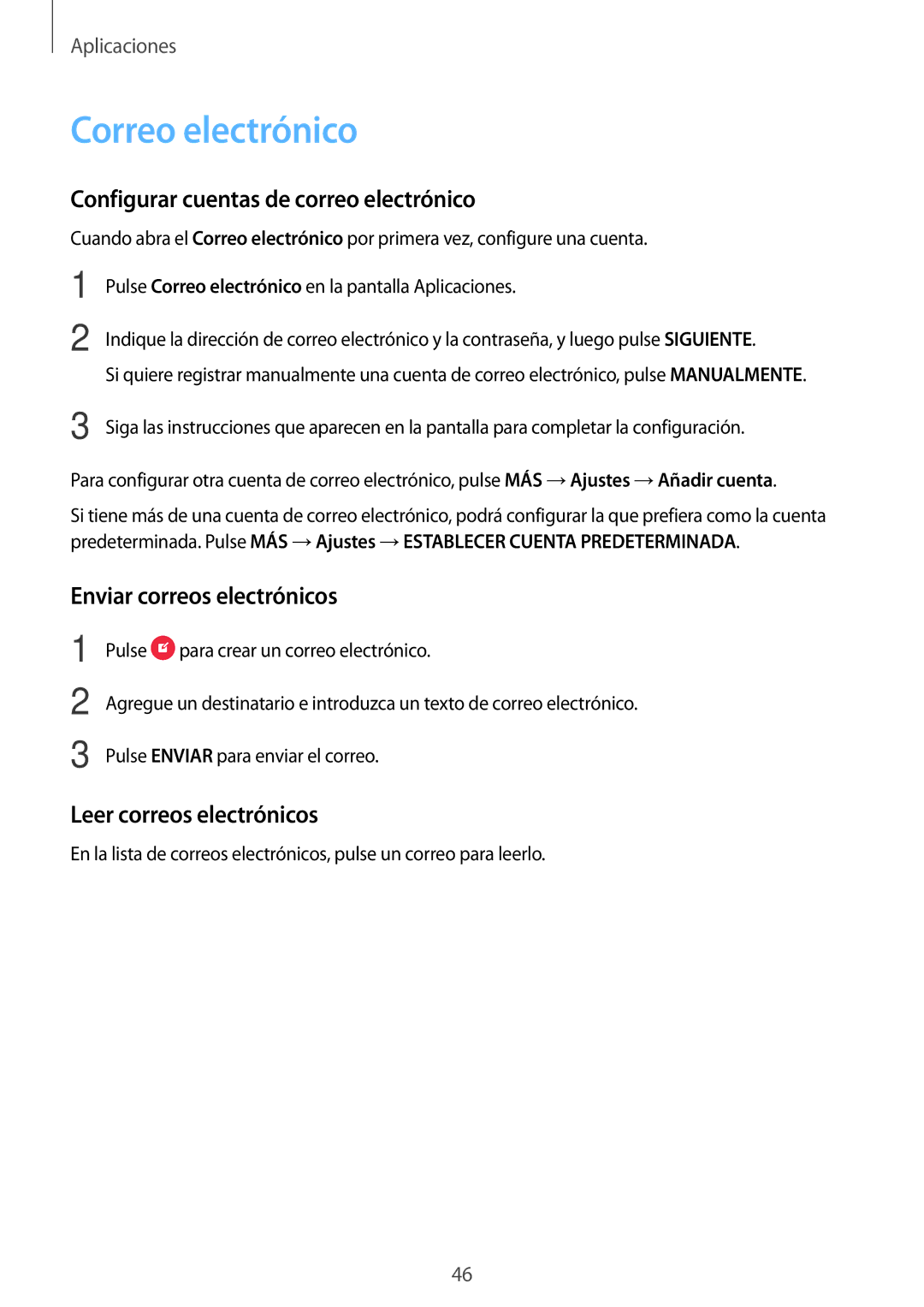 Aplicaciones

Correo electrónico

Configurar cuentas de correo electrónico

Cuando abra el Correo electrónico por primera vez, configure una cuenta.

1 Pulse Correo electrónico en la pantalla Aplicaciones.

2 Indique la dirección de correo electrónico y la contraseña, y luego pulse SIGUIENTE.
Si quiere registrar manualmente una cuenta de correo electrónico, pulse MANUALMENTE.

3 Siga las instrucciones que aparecen en la pantalla para completar la configuración.

Para configurar otra cuenta de correo electrónico, pulse MÁS → Ajustes → Añadir cuenta.

Si tiene más de una cuenta de correo electrónico, podrá configurar la que prefiera como la cuenta predeterminada. Pulse MÁS → Ajustes → ESTABLECER CUENTA PREDETERMINADA.

Enviar correos electrónicos

1 Pulse para crear un correo electrónico.

2 Agregue un destinatario e introduzca un texto de correo electrónico.

3 Pulse ENVIAR para enviar el correo.

Leer correos electrónicos

En la lista de correos electrónicos, pulse un correo para leerlo.

46